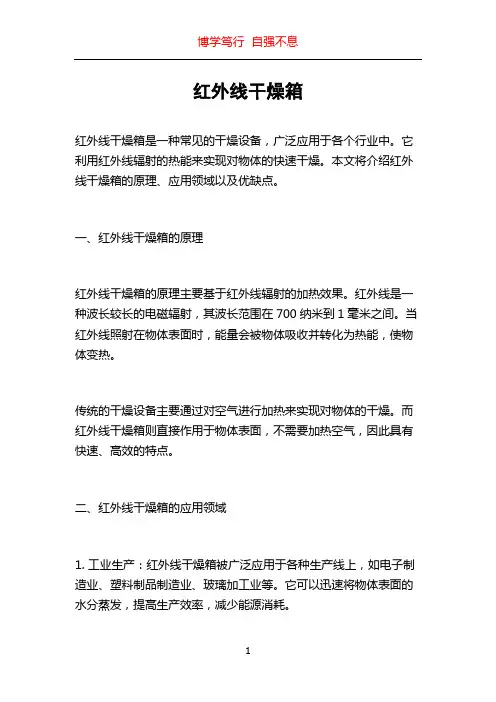 博学笃行 自强不息

红外线干燥箱

红外线干燥箱是一种常见的干燥设备，广泛应用于各个行业中。它利用红外线辐射的热能来实现对物体的快速干燥。本文将介绍红外线干燥箱的原理、应用领域以及优缺点。

一、红外线干燥箱的原理

红外线干燥箱的原理主要基于红外线辐射的加热效果。红外线是一种波长较长的电磁辐射，其波长范围在 700 纳米到 1 毫米之间。当红外线照射在物体表面时，能量会被物体吸收并转化为热能，使物体变热。

传统的干燥设备主要通过对空气进行加热来实现对物体的干燥。而红外线干燥箱则直接作用于物体表面，不需要加热空气，因此具有快速、高效的特点。

二、红外线干燥箱的应用领域

1. 工业生产：红外线干燥箱被广泛应用于各种生产线上，如电子制造业、塑料制品制造业、玻璃加工业等。它可以迅速将物体表面的水分蒸发，提高生产效率，减少能源消耗。

1